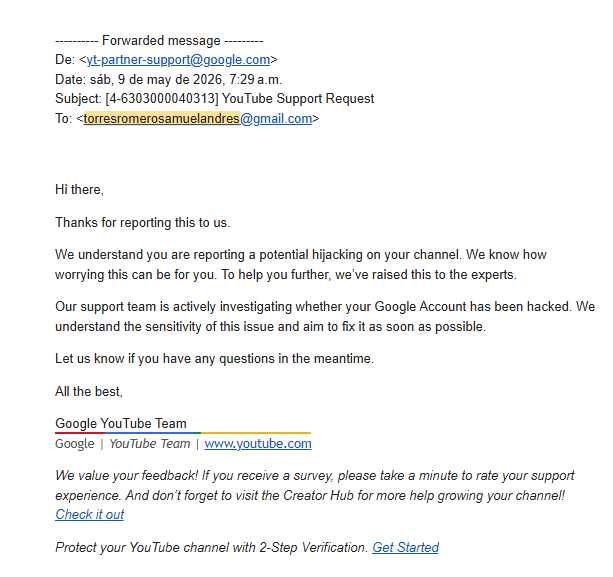 ---------- Forwarded message ---------
De: <yt-partner-support@google.com>
Date: sáb, 9 de may de 2026, 7:29 a.m.
Subject: [4-6303000040313] YouTube Support Request
To: <torresromerosamuelandres@gmail.com>

Hi there,

Thanks for reporting this to us.

We understand you are reporting a potential hijacking on your channel. We know how worrying this can be for you. To help you further, we've raised this to the experts.

Our support team is actively investigating whether your Google Account has been hacked. We understand the sensitivity of this issue and aim to fix it as soon as possible.

Let us know if you have any questions in the meantime.

All the best,

Google YouTube Team
Google | YouTube Team | www.youtube.com

We value your feedback! If you receive a survey, please take a minute to rate your support experience. And don't forget to visit the Creator Hub for more help growing your channel! Check it out

Protect your YouTube channel with 2-Step Verification. Get Started